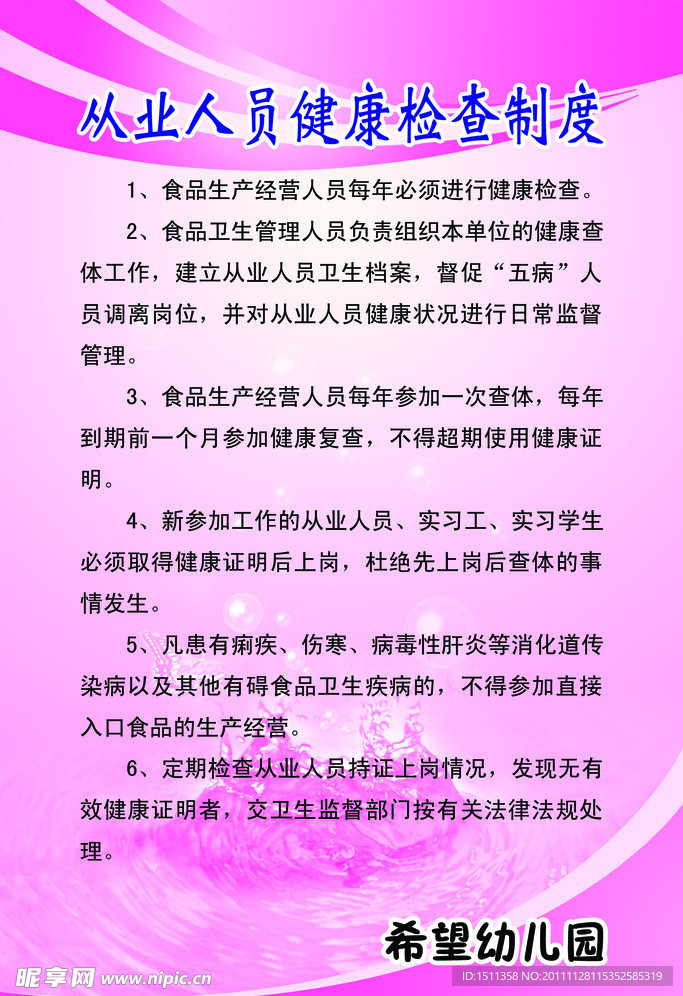 从业人员健康检查制度

1、食品生产经营人员每年必须进行健康检查。

2、食品卫生管理人员负责组织本单位的健康查体工作，建立从业人员卫生档案，督促“五病”人员调离岗位，并对从业人员健康状况进行日常监督管理。

3、食品生产经营人员每年参加一次查体，每年到期前一个月参加健康复查，不得超期使用健康证明。

4、新参加工作的从业人员、实习工、实习学生必须取得健康证明后上岗，杜绝先上岗后查体的事情发生。

5、凡患有痢疾、伤寒、病毒性肝炎等消化道传染病以及其他有碍食品卫生疾病的，不得参加直接入口食品的生产经营。

6、定期检查从业人员持证上岗情况，发现无有效健康证明者，交卫生监督部门按有关法律法规处理。

希望幼儿园

昵享网 www.nipic.cn

ID:1511358 NO:20111128115352585319